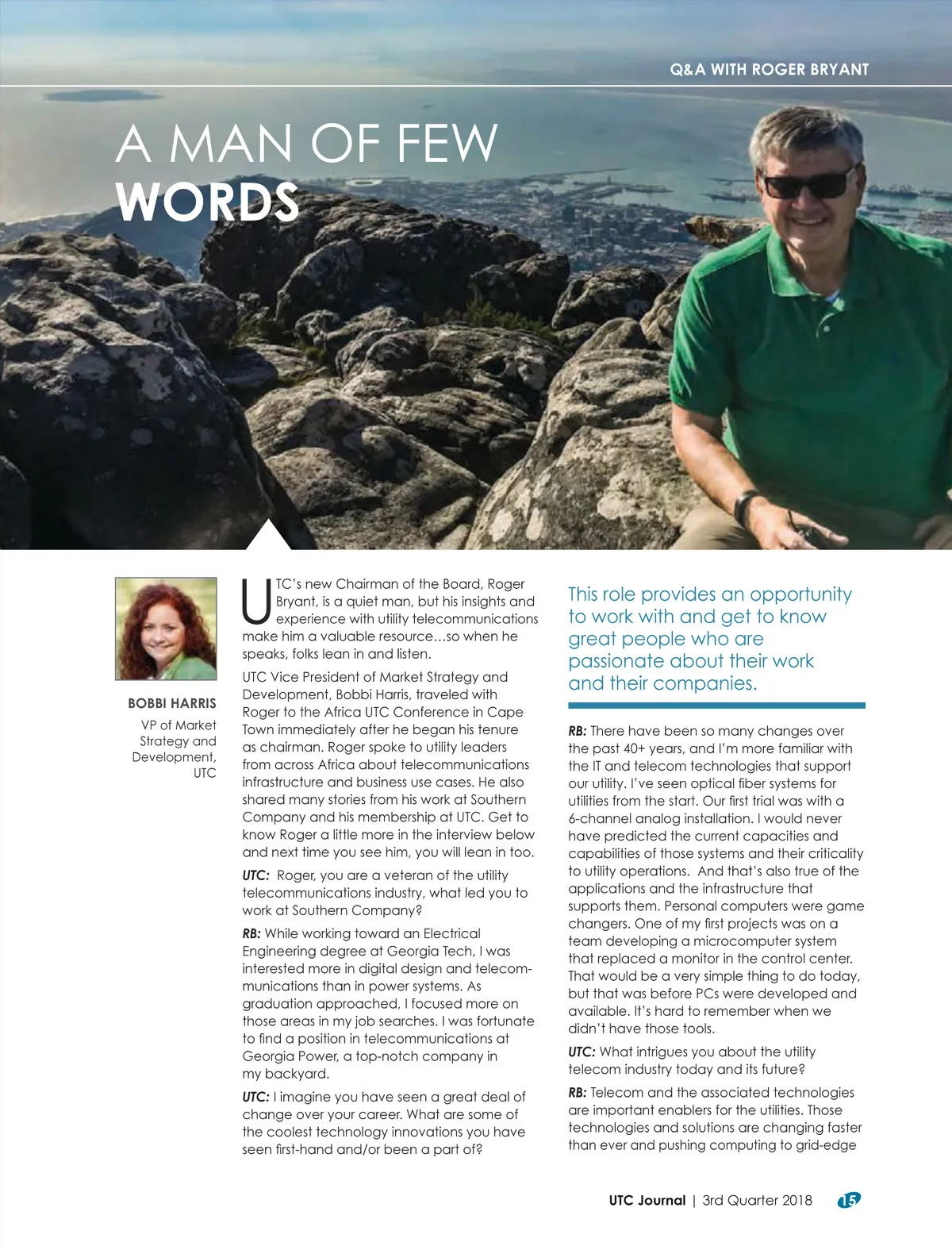 Q&A WITH ROGER BRYANT

A MAN OF FEW
WORDS

BOBBI HARRIS

VP of Market Strategy and Development, UTC

UTC's new Chairman of the Board, Roger Bryant, is a quiet man, but his insights and experience with utility telecommunications make him a valuable resource…so when he speaks, folks lean in and listen.

UTC Vice President of Market Strategy and Development, Bobbi Harris, traveled with Roger to the Africa UTC Conference in Cape Town immediately after he began his tenure as chairman. Roger spoke to utility leaders from across Africa about telecommunications infrastructure and business use cases. He also shared many stories from his work at Southern Company and his membership at UTC. Get to know Roger a little more in the interview below and next time you see him, you will lean in too.

UTC: Roger, you are a veteran of the utility telecommunications industry, what led you to work at Southern Company?

RB: While working toward an Electrical Engineering degree at Georgia Tech, I was interested more in digital design and telecommunications than in power systems. As graduation approached, I focused more on those areas in my job searches. I was fortunate to find a position in telecommunications at Georgia Power, a top-notch company in my backyard.

UTC: I imagine you have seen a great deal of change over your career. What are some of the coolest technology innovations you have seen first-hand and/or been a part of?

This role provides an opportunity to work with and get to know great people who are passionate about their work and their companies.

RB: There have been so many changes over the past 40+ years, and I'm more familiar with the IT and telecom technologies that support our utility. I've seen optical fiber systems for utilities from the start. Our first trial was with a 6-channel analog installation. I would never have predicted the current capacities and capabilities of those systems and their criticality to utility operations. And that's also true of the applications and the infrastructure that supports them. Personal computers were game changers. One of my first projects was on a team developing a microcomputer system that replaced a monitor in the control center. That would be a very simple thing to do today, but that was before PCs were developed and available. It's hard to remember when we didn't have those tools.

UTC: What intrigues you about the utility telecom industry today and its future?

RB: Telecom and the associated technologies are important enablers for the utilities. Those technologies and solutions are changing faster than ever and pushing computing to grid-edge

UTC Journal | 3rd Quarter 2018 15